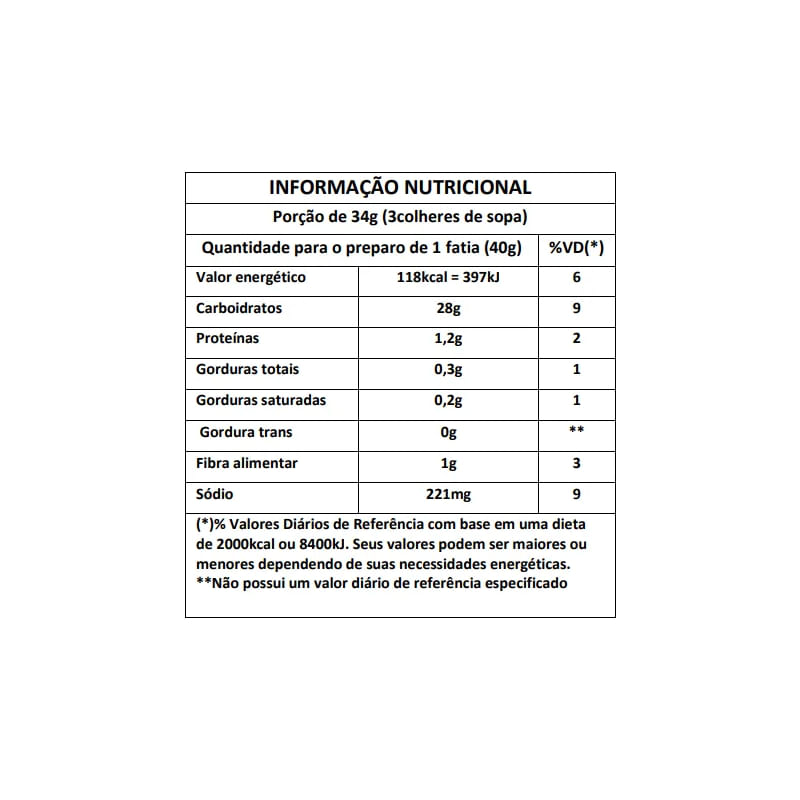 INFORMAÇÃO NUTRICIONAL

Porção de 34g (3colheres de sopa)

| Quantidade para o preparo de 1 fatia (40g) | | %VD(*) |
|---|---|---|
| Valor energético | 118kcal = 397kJ | 6 |
| Carboidratos | 28g | 9 |
| Proteínas | 1,2g | 2 |
| Gorduras totais | 0,3g | 1 |
| Gorduras saturadas | 0,2g | 1 |
| Gordura trans | 0g | ** |
| Fibra alimentar | 1g | 3 |
| Sódio | 221mg | 9 |

(*)% Valores Diários de Referência com base em uma dieta de 2000kcal ou 8400kJ. Seus valores podem ser maiores ou menores dependendo de suas necessidades energéticas.
**Não possui um valor diário de referência especificado